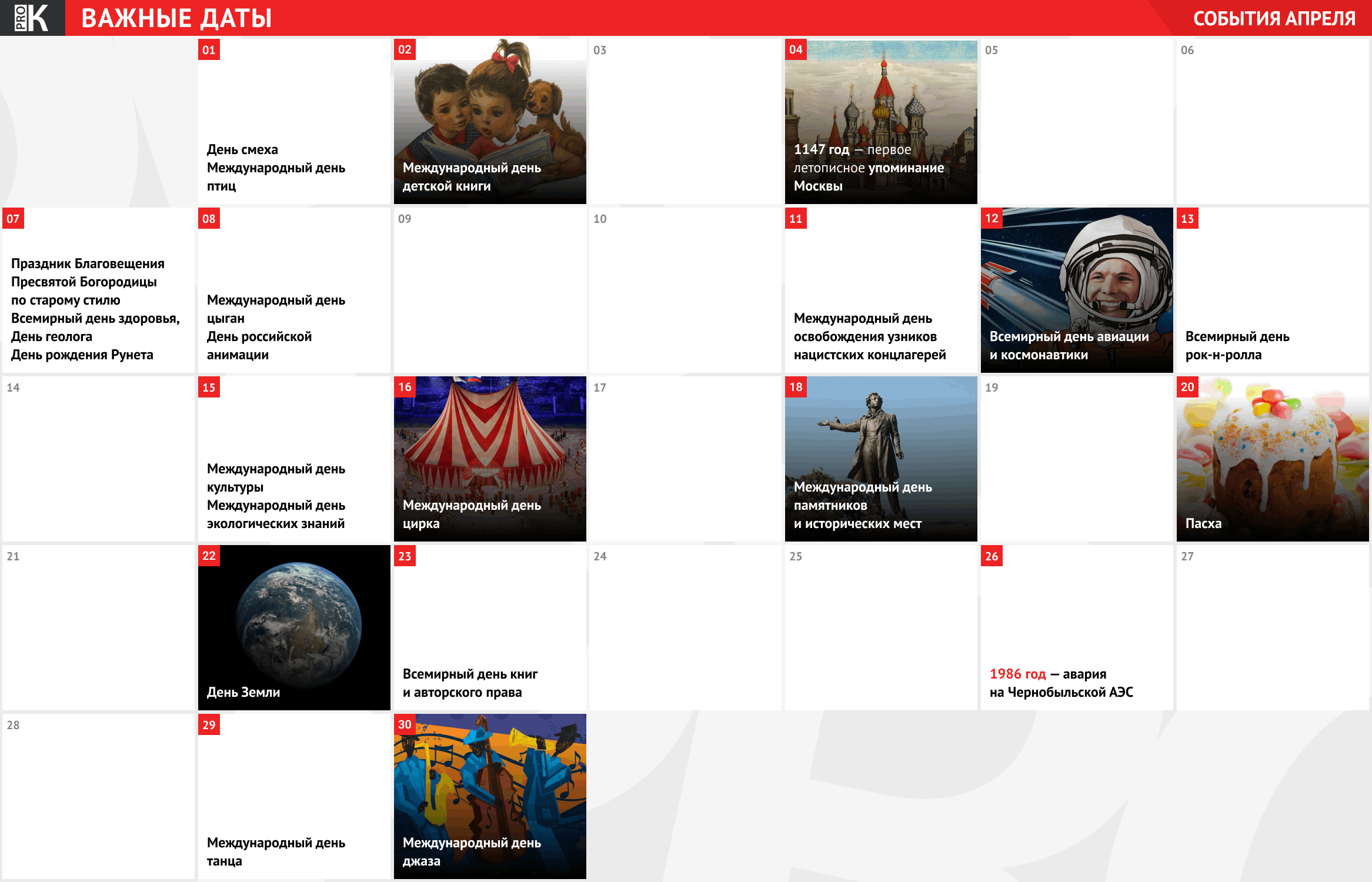 PRO K ВАЖНЫЕ ДАТЫ

СОБЫТИЯ АПРЕЛЯ

01
День смеха
Международный день птиц

02
Международный день детской книги

03

04
1147 год — первое летописное упоминание Москвы

05

06

07
Праздник Благовещения Пресвятой Богородицы по старому стилю
Всемирный день здоровья,
День геолога
День рождения Рунета

08
Международный день цыган
День российской анимации

09

10

11
Международный день освобождения узников нацистских концлагерей

12
Всемирный день авиации и космонавтики

13
Всемирный день рок-н-ролла

14

15
Международный день культуры
Международный день экологических знаний

16
Международный день цирка

17

18
Международный день памятников и исторических мест

19

20
Пасха

21

22
День Земли

23
Всемирный день книг и авторского права

24

25

26
1986 год — авария на Чернобыльской АЭС

27

28

29
Международный день танца

30
Международный день джаза